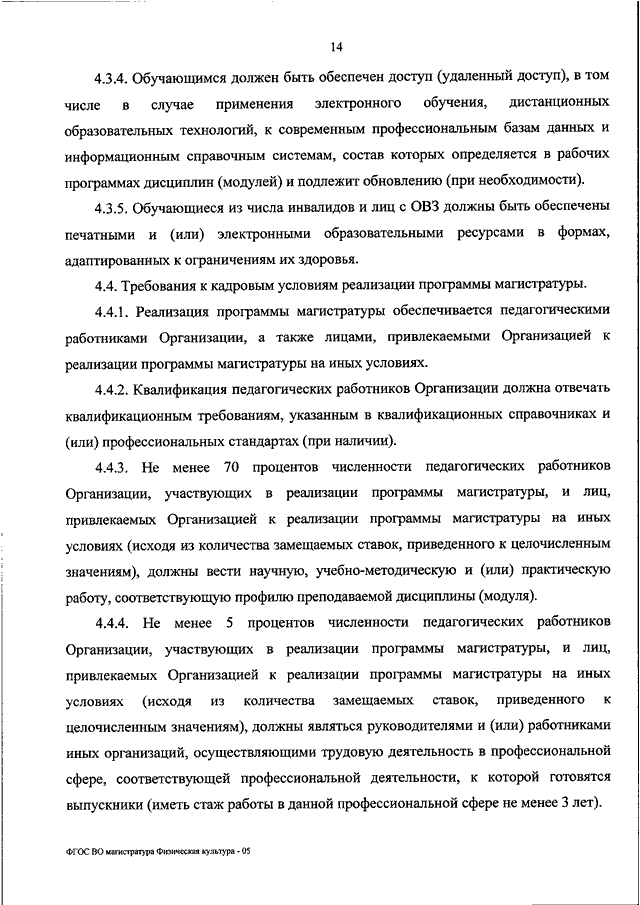 14

4.3.4. Обучающимся должен быть обеспечен доступ (удаленный доступ), в том числе в случае применения электронного обучения, дистанционных образовательных технологий, к современным профессиональным базам данных и информационным справочным системам, состав которых определяется в рабочих программах дисциплин (модулей) и подлежит обновлению (при необходимости).

4.3.5. Обучающиеся из числа инвалидов и лиц с ОВЗ должны быть обеспечены печатными и (или) электронными образовательными ресурсами в формах, адаптированных к ограничениям их здоровья.

4.4. Требования к кадровым условиям реализации программы магистратуры.

4.4.1. Реализация программы магистратуры обеспечивается педагогическими работниками Организации, а также лицами, привлекаемыми Организацией к реализации программы магистратуры на иных условиях.

4.4.2. Квалификация педагогических работников Организации должна отвечать квалификационным требованиям, указанным в квалификационных справочниках и (или) профессиональных стандартах (при наличии).

4.4.3. Не менее 70 процентов численности педагогических работников Организации, участвующих в реализации программы магистратуры, и лиц, привлекаемых Организацией к реализации программы магистратуры на иных условиях (исходя из количества замещаемых ставок, приведенного к целочисленным значениям), должны вести научную, учебно-методическую и (или) практическую работу, соответствующую профилю преподаваемой дисциплины (модуля).

4.4.4. Не менее 5 процентов численности педагогических работников Организации, участвующих в реализации программы магистратуры, и лиц, привлекаемых Организацией к реализации программы магистратуры на иных условиях (исходя из количества замещаемых ставок, приведенного к целочисленным значениям), должны являться руководителями и (или) работниками иных организаций, осуществляющими трудовую деятельность в профессиональной сфере, соответствующей профессиональной деятельности, к которой готовятся выпускники (иметь стаж работы в данной профессиональной сфере не менее 3 лет).

ФГОС ВО магистратура Физическая культура - 05